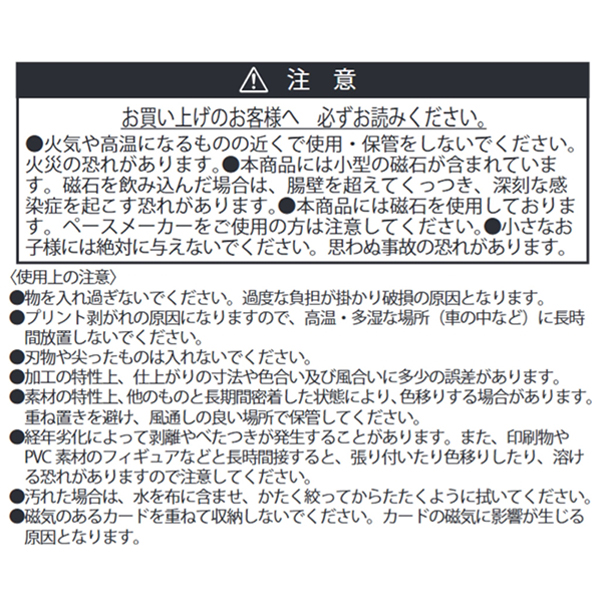 注 意

お買い上げのお客様へ　必ずお読みください。

●火気や高温になるものの近くで使用・保管をしないでください。火災の恐れがあります。●本商品には小型の磁石が含まれています。磁石を飲み込んだ場合は、腸壁を超えてくっつき、深刻な感染症を起こす恐れがあります。●本商品には磁石を使用しております。ペースメーカーをご使用の方は注意してください。●小さなお子様には絶対に与えないでください。思わぬ事故の恐れがあります。

〈使用上の注意〉
●物を入れ過ぎないでください。過度な負担が掛かり破損の原因となります。
●プリント剥がれの原因になりますので、高温・多湿な場所（車の中など）に長時間放置しないでください。
●刃物や尖ったものは入れないでください。
●加工の特性上、仕上がりの寸法や色合い及び風合いに多少の誤差があります。
●素材の特性上、他のものと長期間密着した状態により、色移りする場合があります。重ね置きを避け、風通しの良い場所で保管してください。
●経年劣化によって剥離やべたつきが発生することがあります。また、印刷物やPVC素材のフィギュアなどと長時間接すると、張り付いたり色移りしたり、溶ける恐れがありますので注意してください。
●汚れた場合は、水を布に含ませ、かたく絞ってからたたくように拭いてください。
●磁気のあるカードを重ねて収納しないでください。カードの磁気に影響が生じる原因となります。